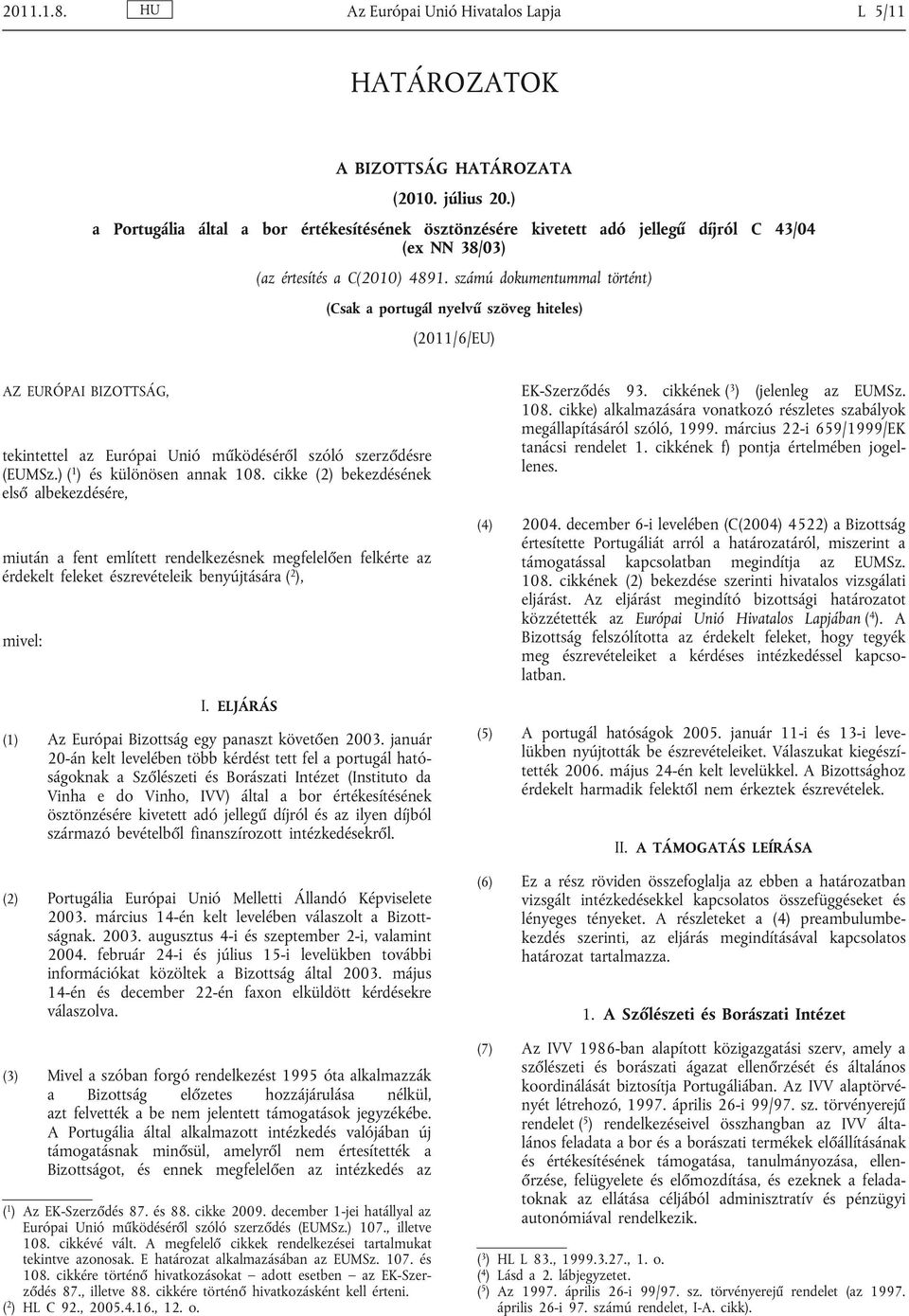 2011.1.8. HU Az Európai Unió Hivatalos Lapja L 5/11

HATÁROZATOK

A BIZOTTSÁG HATÁROZATA

(2010. július 20.)

a Portugália által a bor értékesítésének ösztönzésére kivetett adó jellegű díjról C 43/04 (ex NN 38/03)

(az értesítés a C(2010) 4891. számú dokumentummal történt)

(Csak a portugál nyelvű szöveg hiteles)

(2011/6/EU)

AZ EURÓPAI BIZOTTSÁG,

tekintettel az Európai Unió működéséről szóló szerződésre (EUMSz.) ($^1$) és különösen annak 108. cikke (2) bekezdésének első albekezdésére,

miután a fent említett rendelkezésnek megfelelően felkérte az érdekelt feleket észrevételeik benyújtására ($^2$),

mivel:

I. ELJÁRÁS

(1) Az Európai Bizottság egy panaszt követően 2003. január 20-án kelt levelében több kérdést tett fel a portugál hatóságoknak a Szőlészeti és Borászati Intézet (Instituto da Vinha e do Vinho, IVV) által a bor értékesítésének ösztönzésére kivetett adó jellegű díjról és az ilyen díjból származó bevételből finanszírozott intézkedésekről.

(2) Portugália Európai Unió Melletti Állandó Képviselete 2003. március 14-én kelt levelében válaszolt a Bizottságnak. 2003. augusztus 4-i és szeptember 2-i, valamint 2004. február 24-i és július 15-i levelükben további információkat közöltek a Bizottság által 2003. május 14-én és december 22-én faxon elküldött kérdésekre válaszolva.

(3) Mivel a szóban forgó rendelkezést 1995 óta alkalmazzák a Bizottság előzetes hozzájárulása nélkül, azt felvették a be nem jelentett támogatások jegyzékébe. A Portugália által alkalmazott intézkedés valójában új támogatásnak minősül, amelyről nem értesítették a Bizottságot, és ennek megfelelően az intézkedés az

($^1$) Az EK-Szerződés 87. és 88. cikke 2009. december 1-jei hatállyal az Európai Unió működéséről szóló szerződés (EUMSz.) 107., illetve 108. cikkévé vált. A megfelelő cikkek rendelkezései tartalmukat tekintve azonosak. E határozat alkalmazásában az EUMSz. 107. és 108. cikkére történő hivatkozásokat – adott esetben – az EK-Szerződés 87., illetve 88. cikkére történő hivatkozásként kell érteni.
($^2$) HL C 92., 2005.4.16., 12. o.

EK-Szerződés 93. cikkének ($^3$) (jelenleg az EUMSz. 108. cikke) alkalmazására vonatkozó részletes szabályok megállapításáról szóló, 1999. március 22-i 659/1999/EK tanácsi rendelet 1. cikkének f) pontja értelmében jogellenes.

(4) 2004. december 6-i levelében (C(2004) 4522) a Bizottság értesítette Portugáliát arról a határozatáról, miszerint a támogatással kapcsolatban megindítja az EUMSz. 108. cikkének (2) bekezdése szerinti hivatalos vizsgálati eljárást. Az eljárást megindító bizottsági határozatot közzétették az Európai Unió Hivatalos Lapjában ($^4$). A Bizottság felszólította az érdekelt feleket, hogy tegyék meg észrevételeiket a kérdéses intézkedéssel kapcsolatban.

(5) A portugál hatóságok 2005. január 11-i és 13-i levelükben nyújtották be észrevételeiket. Válaszukat kiegészítették 2006. május 24-én kelt levelükkel. A Bizottsághoz érdekelt harmadik felektől nem érkeztek észrevételek.

II. A TÁMOGATÁS LEÍRÁSA

(6) Ez a rész röviden összefoglalja az ebben a határozatban vizsgált intézkedésekkel kapcsolatos összefüggéseket és lényeges tényeket. A részleteket a (4) preambulumbekezdés szerinti, az eljárás megindításával kapcsolatos határozat tartalmazza.

1. A Szőlészeti és Borászati Intézet

(7) Az IVV 1986-ban alapított közigazgatási szerv, amely a szőlészeti és borászati ágazat ellenőrzését és általános koordinálását biztosítja Portugáliában. Az IVV alaptörvényét létrehozó, 1997. április 26-i 99/97. sz. törvényerejű rendelet ($^5$) rendelkezéseivel összhangban az IVV általános feladata a bor és a borászati termékek előállításának és értékesítésének támogatása, tanulmányozása, ellenőrzése, felügyelete és előmozdítása, és ezeknek a feladatoknak az ellátása céljából adminisztratív és pénzügyi autonómiával rendelkezik.

($^3$) HL L 83., 1999.3.27., 1. o.
($^4$) Lásd a 2. lábjegyzetet.
($^5$) Az 1997. április 26-i 99/97. sz. törvényerejű rendelet (az 1997. április 26-i 97. számú rendelet, I-A. cikk).